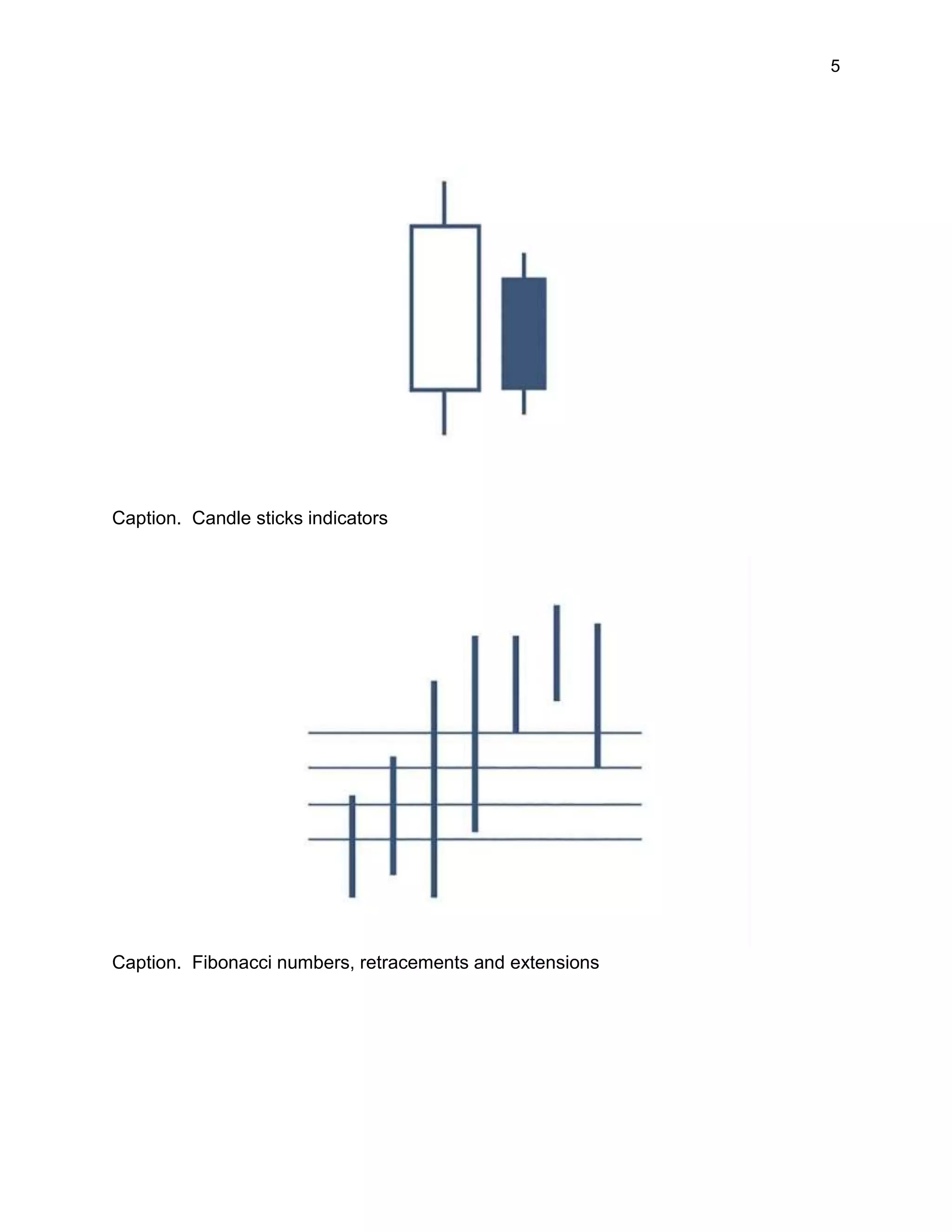 5

Caption. Candle sticks indicators

Caption. Fibonacci numbers, retracements and extensions